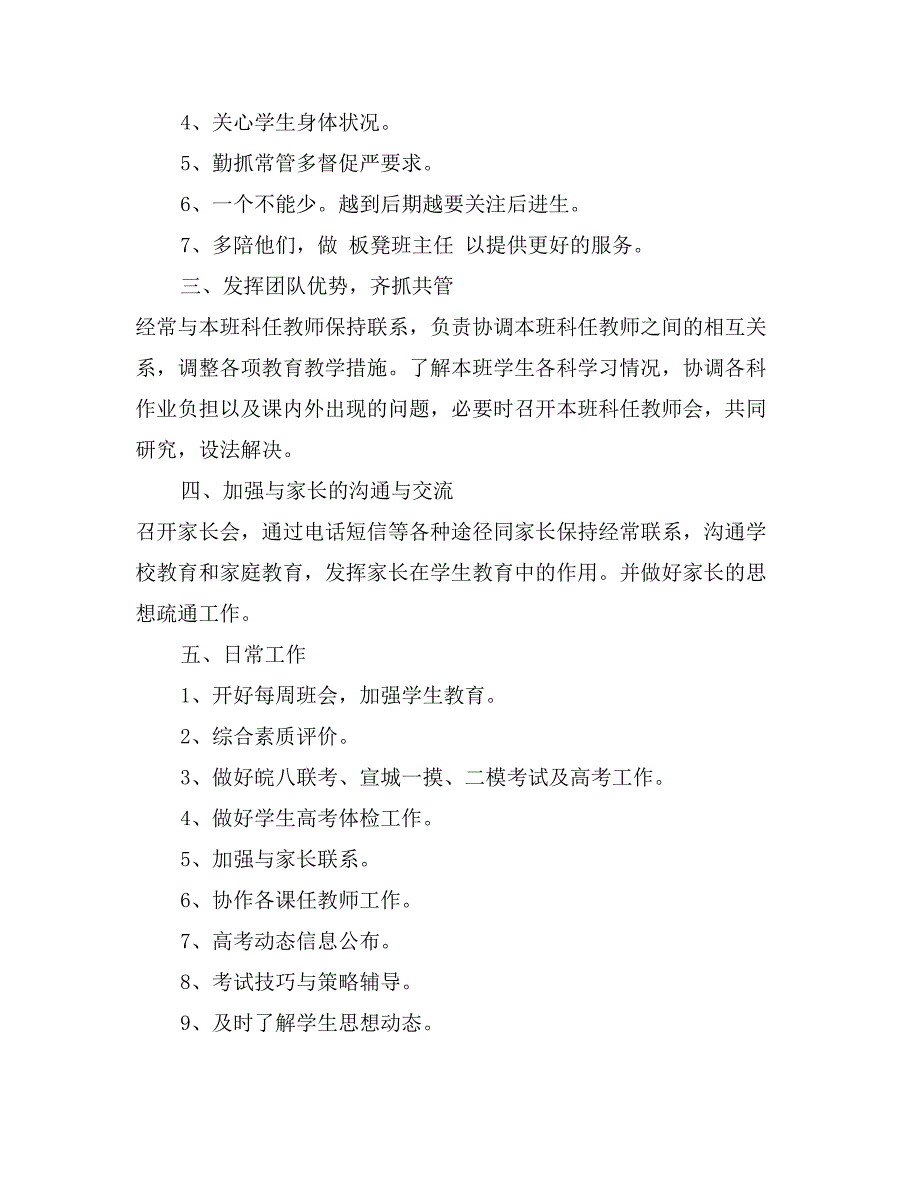 4、关心学生身体状况。

5、勤抓常管多督促严要求。

6、一个不能少。越到后期越要关注后进生。

7、多陪他们，做 板凳班主任 以提供更好的服务。

三、发挥团队优势，齐抓共管

经常与本班科任教师保持联系，负责协调本班科任教师之间的相互关系，调整各项教育教学措施。了解本班学生各科学习情况，协调各科作业负担以及课内外出现的问题，必要时召开本班科任教师会，共同研究，设法解决。

四、加强与家长的沟通与交流

召开家长会，通过电话短信等各种途径同家长保持经常联系，沟通学校教育和家庭教育，发挥家长在学生教育中的作用。并做好家长的思想疏通工作。

五、日常工作

1、开好每周班会，加强学生教育。

2、综合素质评价。

3、做好皖八联考、宣城一摸、二模考试及高考工作。

4、做好学生高考体检工作。

5、加强与家长联系。

6、协作各课任教师工作。

7、高考动态信息公布。

8、考试技巧与策略辅导。

9、及时了解学生思想动态。